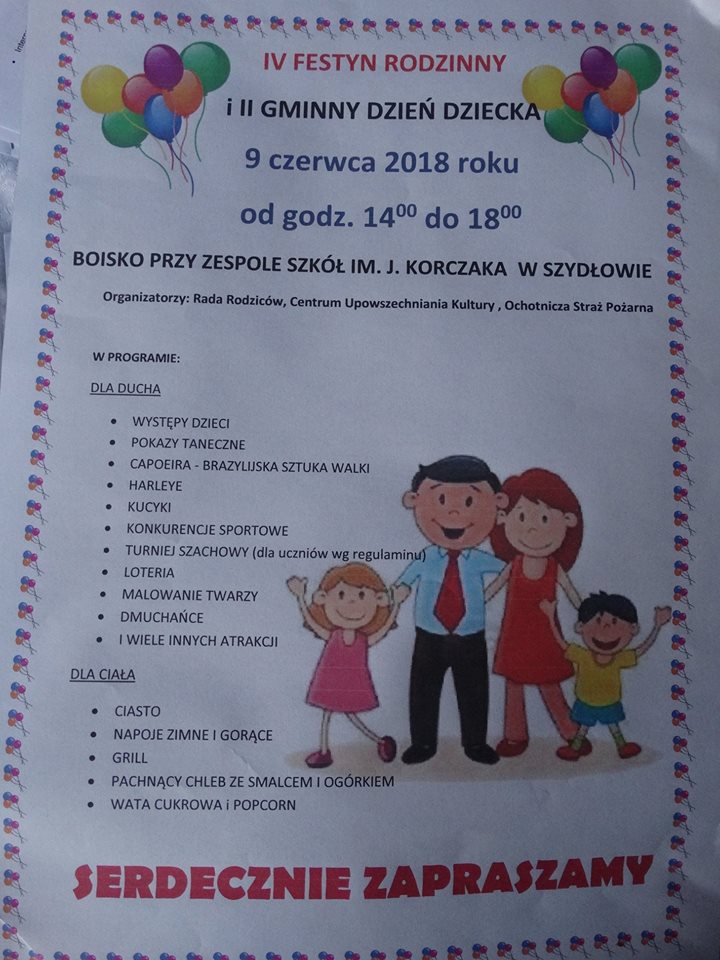 IV FESTYN RODZINNY

i II GMINNY DZIEŃ DZIECKA

9 czerwca 2018 roku

od godz. $14^{00}$ do $18^{00}$

BOISKO PRZY ZESPOLE SZKÓŁ IM. J. KORCZAKA W SZYDŁOWIE

Organizatorzy: Rada Rodziców, Centrum Upowszechniania Kultury , Ochotnicza Straż Pożarna

W PROGRAMIE:

DLA DUCHA

- WYSTĘPY DZIECI
- POKAZY TANECZNE
- CAPOEIRA - BRAZYLIJSKA SZTUKA WALKI
- HARLEYE
- KUCYKI
- KONKURENCJE SPORTOWE
- TURNIEJ SZACHOWY (dla uczniów wg regulaminu)
- LOTERIA
- MALOWANIE TWARZY
- DMUCHAŃCE
- I WIELE INNYCH ATRAKCJI

DLA CIAŁA

- CIASTO
- NAPOJE ZIMNE I GORĄCE
- GRILL
- PACHNĄCY CHLEB ZE SMALCEM I OGÓRKIEM
- WATA CUKROWA i POPCORN

SERDECZNIE ZAPRASZAMY